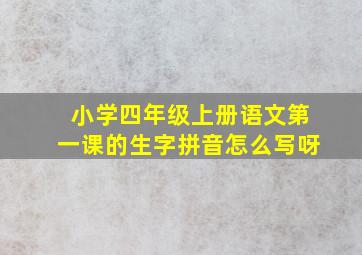 小学四年级上册语文第一课的生字拼音怎么写呀